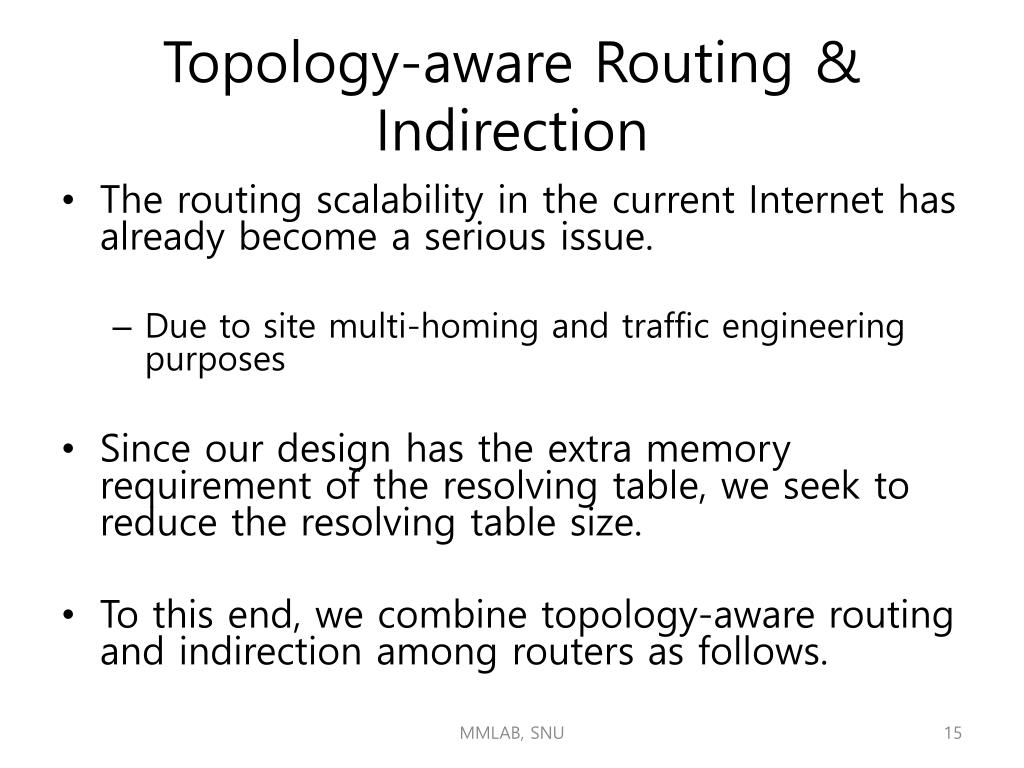 Topology-aware Routing & Indirection

• The routing scalability in the current Internet has already become a serious issue.

– Due to site multi-homing and traffic engineering purposes

• Since our design has the extra memory requirement of the resolving table, we seek to reduce the resolving table size.

• To this end, we combine topology-aware routing and indirection among routers as follows.

MMLAB, SNU

15